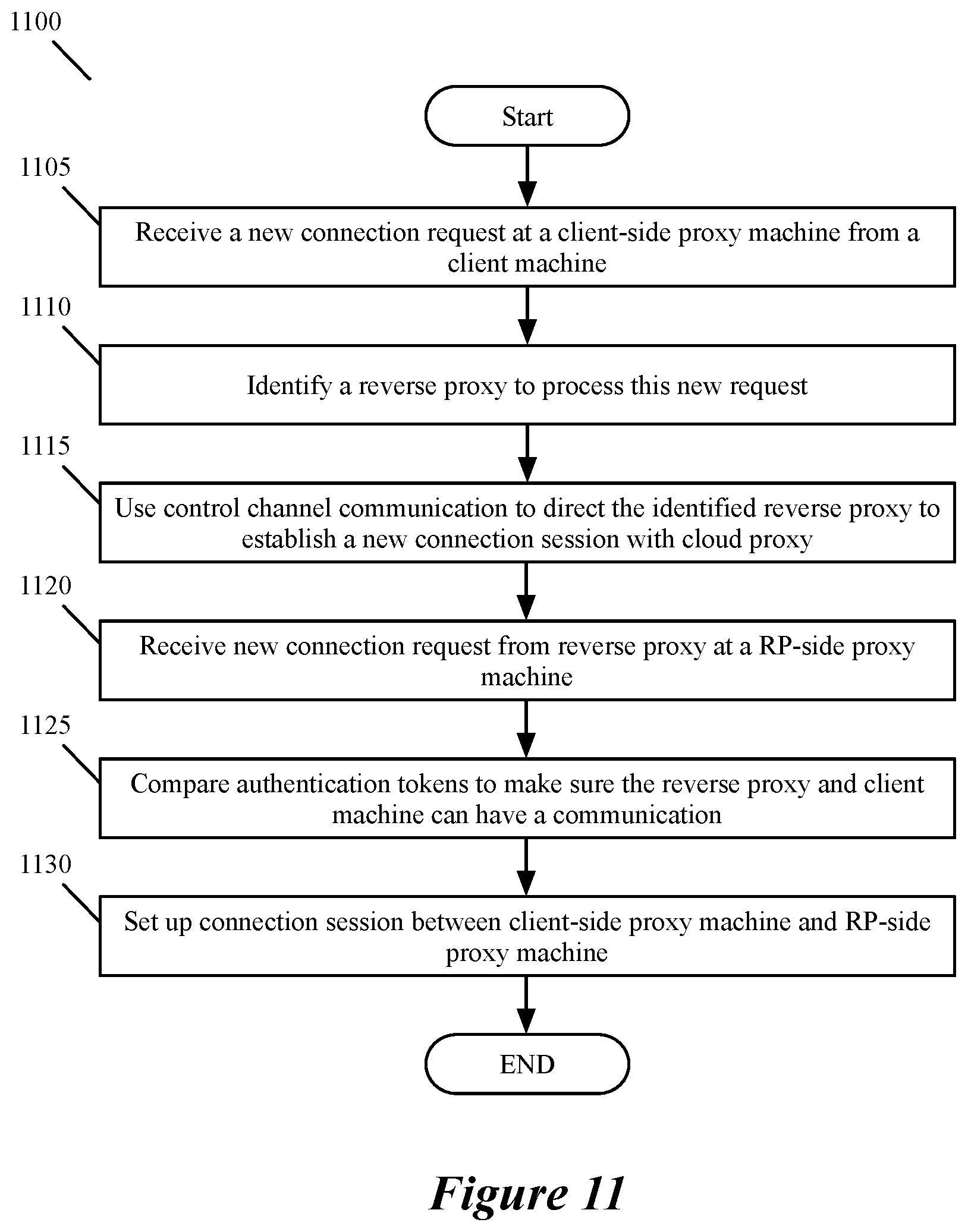 1100

Start

1105

Receive a new connection request at a client-side proxy machine from a client machine

1110

Identify a reverse proxy to process this new request

1115

Use control channel communication to direct the identified reverse proxy to establish a new connection session with cloud proxy

1120

Receive new connection request from reverse proxy at a RP-side proxy machine

1125

Compare authentication tokens to make sure the reverse proxy and client machine can have a communication

1130

Set up connection session between client-side proxy machine and RP-side proxy machine

END

Figure 11